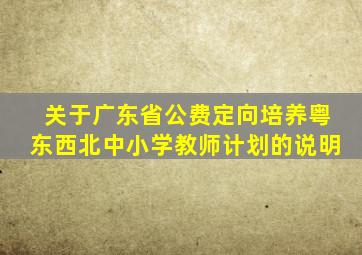 关于广东省公费定向培养粤东西北中小学教师计划的说明